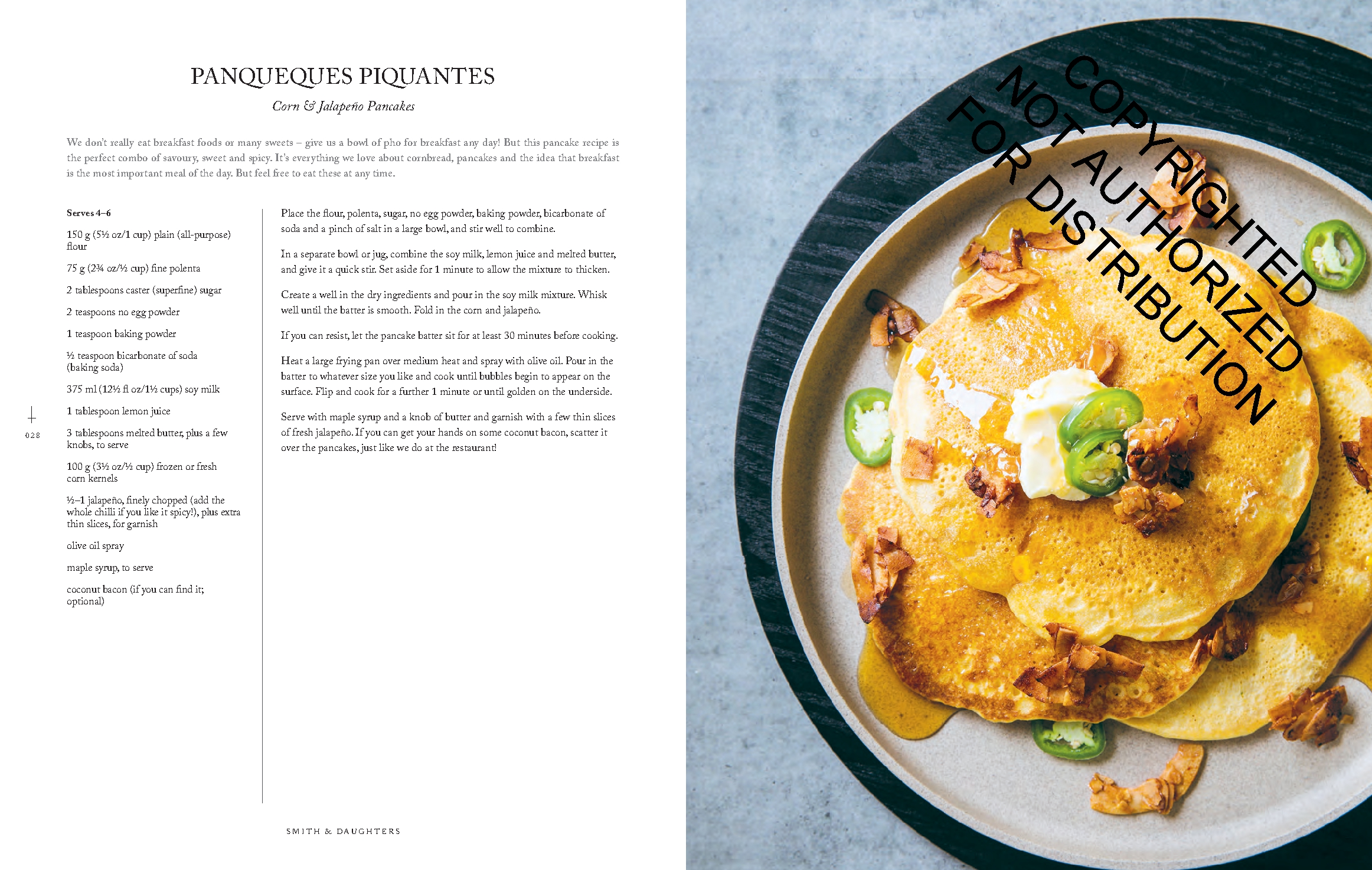 PANQUEQUES PIQUANTES

Corn & Jalapeño Pancakes

We don't really eat breakfast foods or many sweets – give us a bowl of pho for breakfast any day! But this pancake recipe is the perfect combo of savoury, sweet and spicy. It's everything we love about cornbread, pancakes and the idea that breakfast is the most important meal of the day. But feel free to eat these at any time.

Serves 4–6

150 g (5½ oz/1 cup) plain (all-purpose) flour

75 g (2¾ oz/½ cup) fine polenta

2 tablespoons caster (superfine) sugar

2 teaspoons no egg powder

1 teaspoon baking powder

½ teaspoon bicarbonate of soda (baking soda)

375 ml (12½ fl oz/1½ cups) soy milk

1 tablespoon lemon juice

3 tablespoons melted butter, plus a few knobs, to serve

100 g (3½ oz/½ cup) frozen or fresh corn kernels

½–1 jalapeño, finely chopped (add the whole chilli if you like it spicy!), plus extra thin slices, for garnish

olive oil spray

maple syrup, to serve

coconut bacon (if you can find it; optional)

Place the flour, polenta, sugar, no egg powder, baking powder, bicarbonate of soda and a pinch of salt in a large bowl, and stir well to combine.

In a separate bowl or jug, combine the soy milk, lemon juice and melted butter, and give it a quick stir. Set aside for 1 minute to allow the mixture to thicken.

Create a well in the dry ingredients and pour in the soy milk mixture. Whisk well until the batter is smooth. Fold in the corn and jalapeño.

If you can resist, let the pancake batter sit for at least 30 minutes before cooking.

Heat a large frying pan over medium heat and spray with olive oil. Pour in the batter to whatever size you like and cook until bubbles begin to appear on the surface. Flip and cook for a further 1 minute or until golden on the underside.

Serve with maple syrup and a knob of butter and garnish with a few thin slices of fresh jalapeño. If you can get your hands on some coconut bacon, scatter it over the pancakes, just like we do at the restaurant!

028

SMITH & DAUGHTERS

COPYRIGHTED
NOT AUTHORIZED
FOR DISTRIBUTION